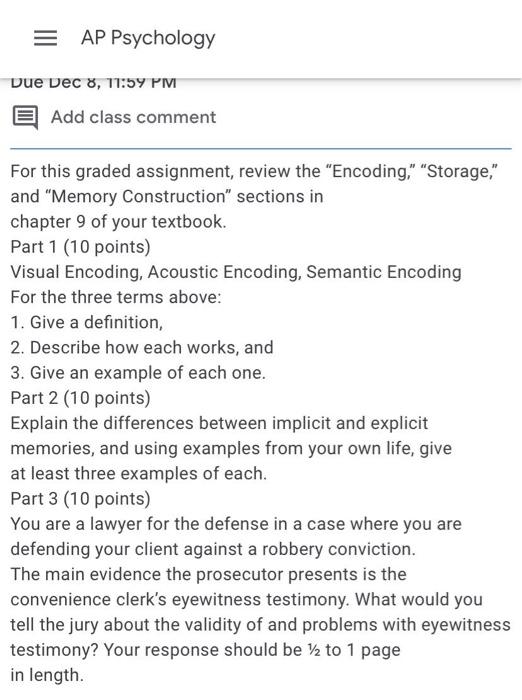 AP Psychology

Due Dec 8, 11:59 PM

Add class comment

For this graded assignment, review the “Encoding,” “Storage,” and “Memory Construction” sections in chapter 9 of your textbook.
Part 1 (10 points)
Visual Encoding, Acoustic Encoding, Semantic Encoding
For the three terms above:
1. Give a definition,
2. Describe how each works, and
3. Give an example of each one.
Part 2 (10 points)
Explain the differences between implicit and explicit memories, and using examples from your own life, give at least three examples of each.
Part 3 (10 points)
You are a lawyer for the defense in a case where you are defending your client against a robbery conviction. The main evidence the prosecutor presents is the convenience clerk’s eyewitness testimony. What would you tell the jury about the validity of and problems with eyewitness testimony? Your response should be ½ to 1 page in length.